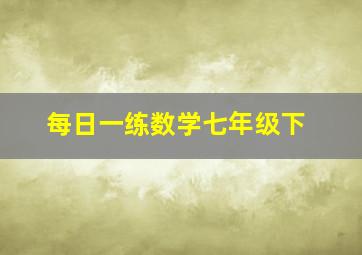 每日一练数学七年级下